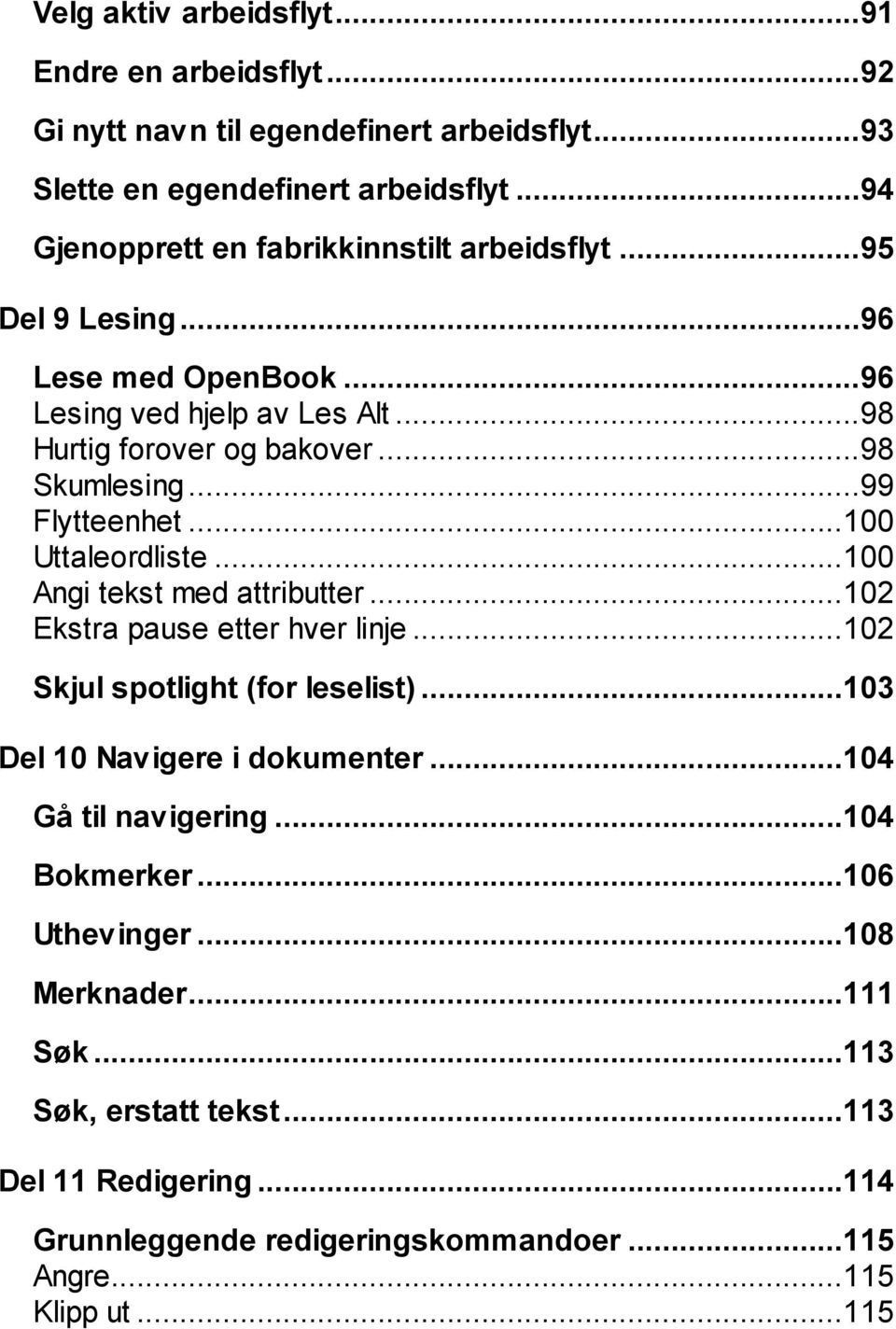 Velg aktiv arbeidsflyt...91
Endre en arbeidsflyt...92
Gi nytt navn til egendefinert arbeidsflyt...93
Slette en egendefinert arbeidsflyt...94
Gjenopprett en fabrikkinnstilt arbeidsflyt...95
Del 9 Lesing...96
Lese med OpenBook...96
Lesing ved hjelp av Les Alt...98
Hurtig forover og bakover...98
Skumlesing...99
Flytteenhet...100
Uttaleordliste...100
Angi tekst med attributter...102
Ekstra pause etter hver linje...102
Skjul spotlight (for leselist)...103
Del 10 Navigere i dokumenter...104
Gå til navigering...104
Bokmerker...106
Uthevinger...108
Merknader...111
Søk...113
Søk, erstatt tekst...113
Del 11 Redigering...114
Grunnleggende redigeringskommandoer...115
Angre...115
Klipp ut...115